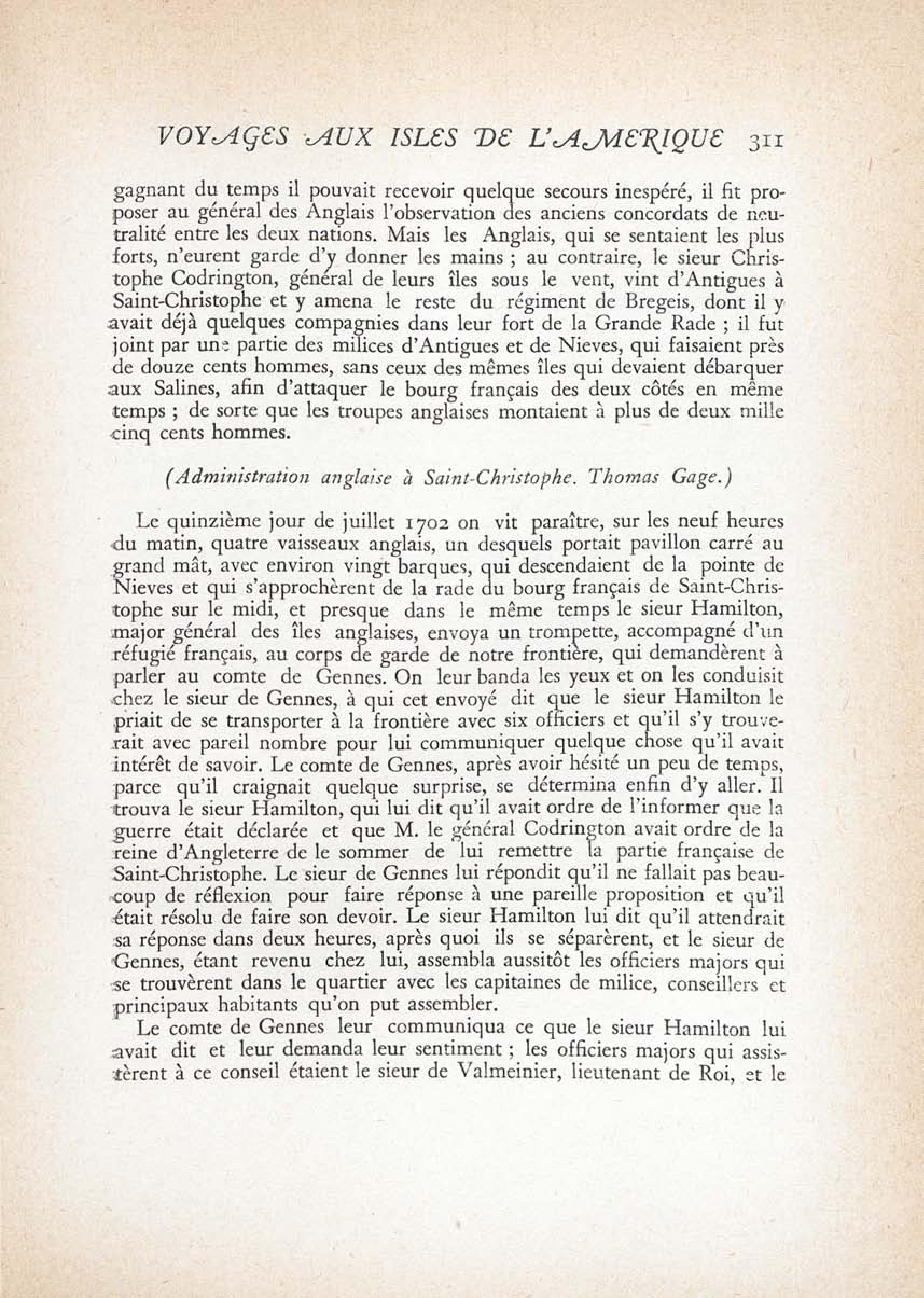 VOYAGES AUX ISLES DE L'AMERIQUE 311

gagnant du temps il pouvait recevoir quelque secours inespéré, il fit proposer au général des Anglais l'observation des anciens concordats de neutralité entre les deux nations. Mais les Anglais, qui se sentaient les plus forts, n'eurent garde d'y donner les mains ; au contraire, le sieur Christophe Codrington, général de leurs îles sous le vent, vint d'Antigues à Saint-Christophe et y amena le reste du régiment de Bregeis, dont il y avait déjà quelques compagnies dans leur fort de la Grande Rade ; il fut joint par une partie des milices d'Antigues et de Nieves, qui faisaient près de douze cents hommes, sans ceux des mêmes îles qui devaient débarquer aux Salines, afin d'attaquer le bourg français des deux côtés en même temps ; de sorte que les troupes anglaises montaient à plus de deux mille cinq cents hommes.

(Administration anglaise à Saint-Christophe. Thomas Gage.)

Le quinzième jour de juillet 1702 on vit paraître, sur les neuf heures du matin, quatre vaisseaux anglais, un desquels portait pavillon carré au grand mât, avec environ vingt barques, qui descendaient de la pointe de Nieves et qui s'approchèrent de la rade du bourg français de Saint-Christophe sur le midi, et presque dans le même temps le sieur Hamilton, major général des îles anglaises, envoya un trompette, accompagné d'un réfugié français, au corps de garde de notre frontière, qui demandèrent à parler au comte de Gennes. On leur banda les yeux et on les conduisit chez le sieur de Gennes, à qui cet envoyé dit que le sieur Hamilton le priait de se transporter à la frontière avec six officiers et qu'il s'y trouverait avec pareil nombre pour lui communiquer quelque chose qu'il avait intérêt de savoir. Le comte de Gennes, après avoir hésité un peu de temps, parce qu'il craignait quelque surprise, se détermina enfin d'y aller. Il trouva le sieur Hamilton, qui lui dit qu'il avait ordre de l'informer que la guerre était déclarée et que M. le général Codrington avait ordre de la reine d'Angleterre de le sommer de lui remettre la partie française de Saint-Christophe. Le sieur de Gennes lui répondit qu'il ne fallait pas beaucoup de réflexion pour faire réponse à une pareille proposition et qu'il était résolu de faire son devoir. Le sieur Hamilton lui dit qu'il attendrait sa réponse dans deux heures, après quoi ils se séparèrent, et le sieur de Gennes, étant revenu chez lui, assembla aussitôt les officiers majors qui se trouvèrent dans le quartier avec les capitaines de milice, conseillers et principaux habitants qu'on put assembler.

Le comte de Gennes leur communiqua ce que le sieur Hamilton lui avait dit et leur demanda leur sentiment ; les officiers majors qui assistèrent à ce conseil étaient le sieur de Valmeinier, lieutenant de Roi, et le